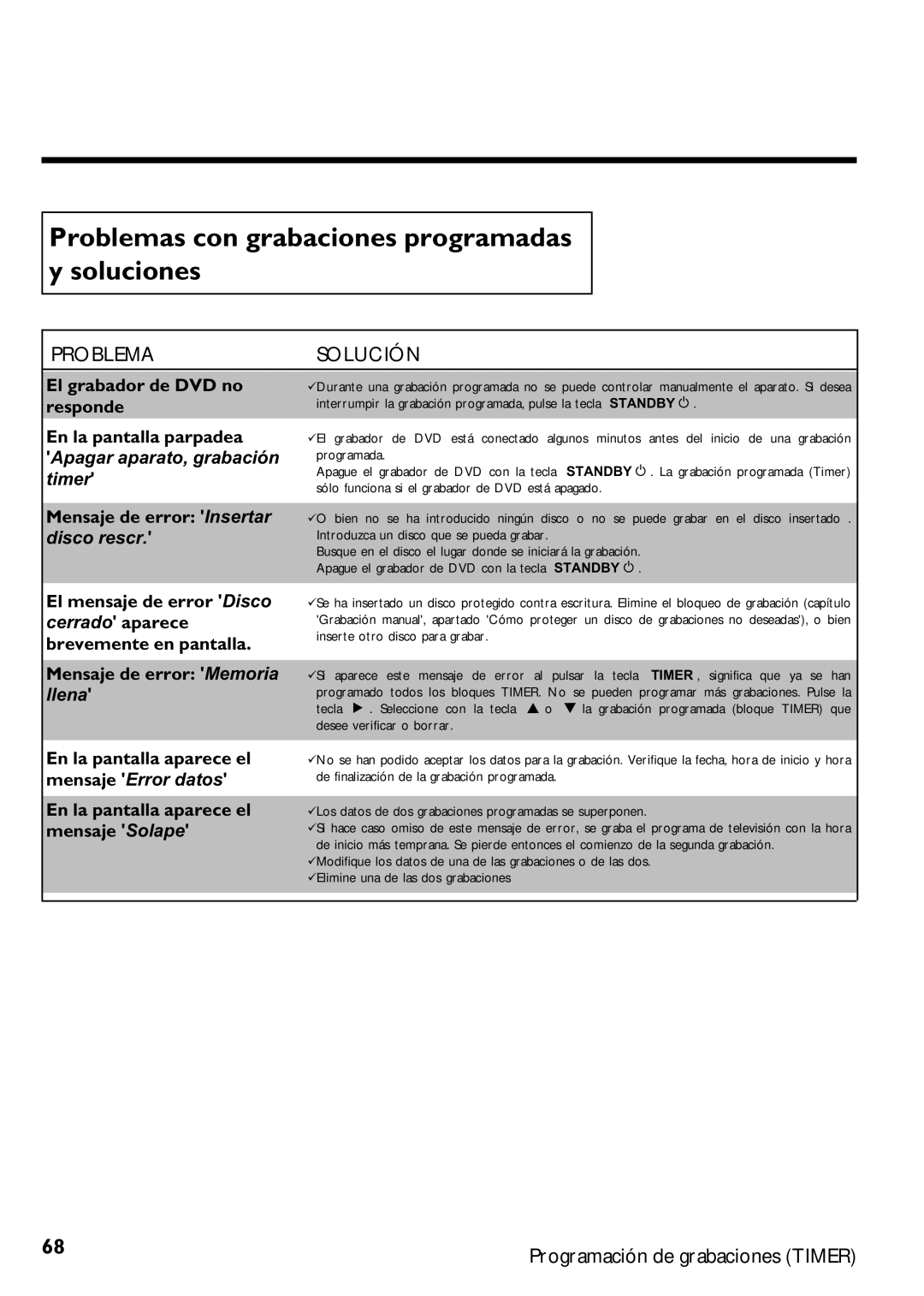 Problemas con grabaciones programadas y soluciones

| PROBLEMA | SOLUCIÓN |
|---|---|
| El grabador de DVD no responde | ✓Durante una grabación programada no se puede controlar manualmente el aparato. Si desea interrumpir la grabación programada, pulse la tecla STANDBY ⏻ . |
| En la pantalla parpadea 'Apagar aparato, grabación timer' | ✓El grabador de DVD está conectado algunos minutos antes del inicio de una grabación programada. Apague el grabador de DVD con la tecla STANDBY ⏻ . La grabación programada (Timer) sólo funciona si el grabador de DVD está apagado. |
| Mensaje de error: 'Insertar disco rescr.' | ✓O bien no se ha introducido ningún disco o no se puede grabar en el disco insertado . Introduzca un disco que se pueda grabar. Busque en el disco el lugar donde se iniciará la grabación. Apague el grabador de DVD con la tecla STANDBY ⏻ . |
| El mensaje de error 'Disco cerrado' aparece brevemente en pantalla. | ✓Se ha insertado un disco protegido contra escritura. Elimine el bloqueo de grabación (capítulo 'Grabación manual', apartado 'Cómo proteger un disco de grabaciones no deseadas'), o bien inserte otro disco para grabar. |
| Mensaje de error: 'Memoria llena' | ✓Si aparece este mensaje de error al pulsar la tecla TIMER , significa que ya se han programado todos los bloques TIMER. No se pueden programar más grabaciones. Pulse la tecla ▶ . Seleccione con la tecla ▲ o ▼ la grabación programada (bloque TIMER) que desee verificar o borrar. |
| En la pantalla aparece el mensaje 'Error datos' | ✓No se han podido aceptar los datos para la grabación. Verifique la fecha, hora de inicio y hora de finalización de la grabación programada. |
| En la pantalla aparece el mensaje 'Solape' | ✓Los datos de dos grabaciones programadas se superponen. ✓Si hace caso omiso de este mensaje de error, se graba el programa de televisión con la hora de inicio más temprana. Se pierde entonces el comienzo de la segunda grabación. ✓Modifique los datos de una de las grabaciones o de las dos. ✓Elimine una de las dos grabaciones |

68

Programación de grabaciones (TIMER)